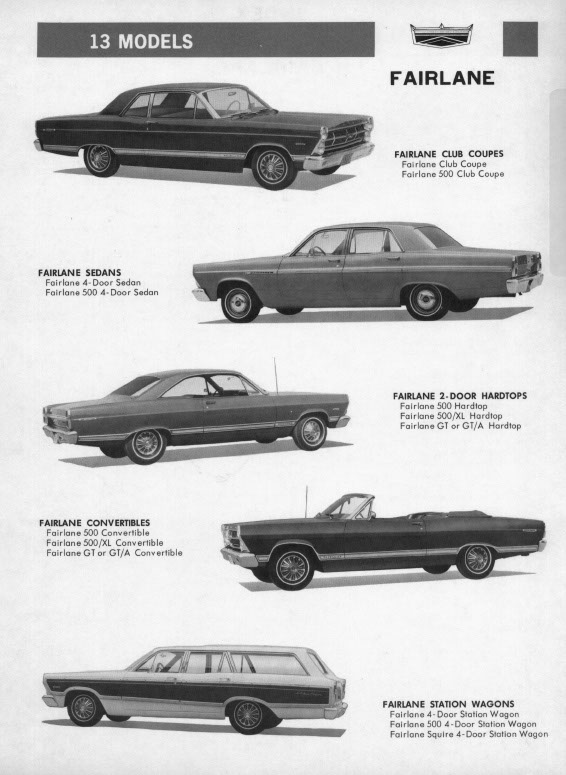 13 MODELS

FAIRLANE

FAIRLANE CLUB COUPES
Fairlane Club Coupe
Fairlane 500 Club Coupe

FAIRLANE SEDANS
Fairlane 4-Door Sedan
Fairlane 500 4-Door Sedan

FAIRLANE 2-DOOR HARDTOPS
Fairlane 500 Hardtop
Fairlane 500/XL Hardtop
Fairlane GT or GT/A Hardtop

FAIRLANE CONVERTIBLES
Fairlane 500 Convertible
Fairlane 500/XL Convertible
Fairlane GT or GT/A Convertible

FAIRLANE STATION WAGONS
Fairlane 4-Door Station Wagon
Fairlane 500 4-Door Station Wagon
Fairlane Squire 4-Door Station Wagon